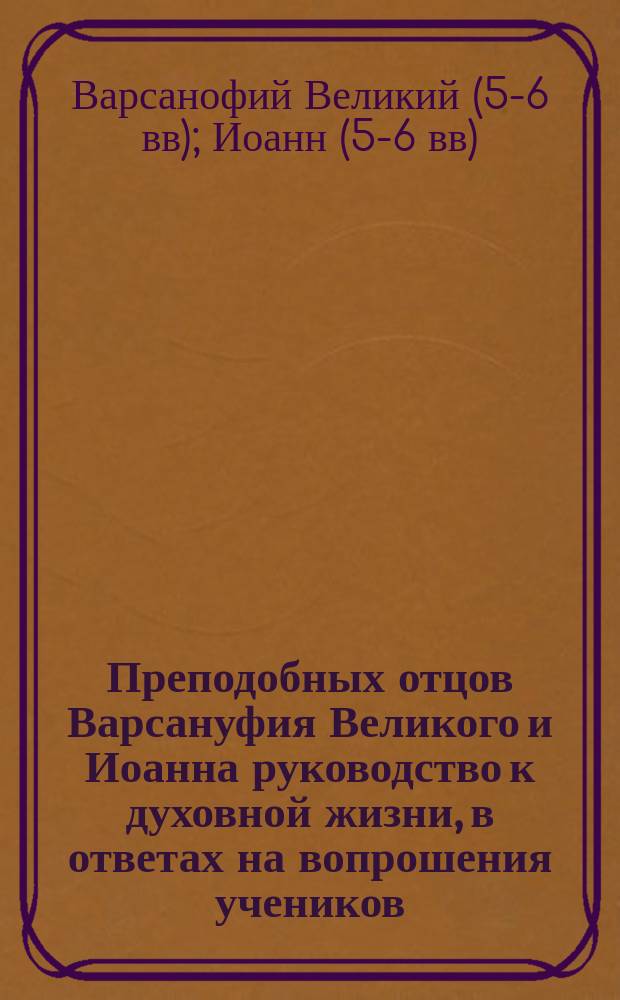 Варсанофий Великий (5-6 вв); Иоанн (5-6 вв)

Преподобных отцов Варсануфия Великого и Иоанна руководство к духовной жизни, в ответах на вопрошения учеников